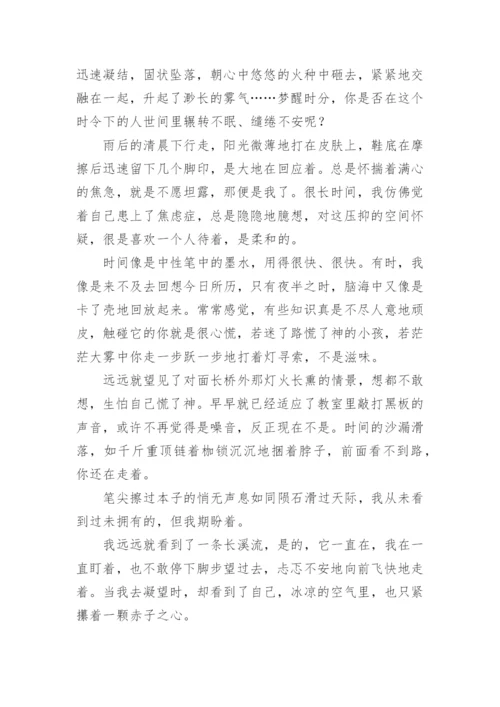 迅速凝结，固状坠落，朝心中悠悠的火种中砸去，紧紧地交融在一起，升起了渺长的雾气……梦醒时分，你是否在这个时令下的人世间里辗转不眠、缱绻不安呢？

雨后的清晨下行走，阳光微薄地打在皮肤上，鞋底在摩擦后迅速留下几个脚印，是大地在回应着。总是怀揣着满心的焦急，就是不愿坦露，那便是我了。很长时间，我仿佛觉着自己患上了焦虑症，总是隐隐地臆想，对这压抑的空间怀疑，很是喜欢一个人待着，是柔和的。

时间像是中性笔中的墨水，用得很快、很快。有时，我像是来不及去回想今日所历，只有夜半之时，脑海中又像是卡了壳地回放起来。常常感觉，有些知识真是不尽人意地顽皮，触碰它的你就是很心慌，若迷了路慌了神的小孩，若茫茫大雾中你走一步跃一步地打着灯寻索，不是滋味。

远远就望见了对面长桥外那灯火长熏的情景，想都不敢想，生怕自己慌了神。早早就已经适应了教室里敲打黑板的声音，或许不再觉得是噪音，反正现在不是。时间的沙漏滑落，如千斤重顶链着枷锁沉沉地捆着脖子，前面看不到路，你还在走着。

笔尖擦过本子的悄无声息如同陨石滑过天际，我从未看到过未拥有的，但我期盼着。

我远远就看到了一条长溪流，是的，它一直在，我在一直盯着，也不敢停下脚步望过去，忐忑不安地向前飞快地走着。当我去凝望时，却看到了自己，冰凉的空气里，也只紧攥着一颗赤子之心。